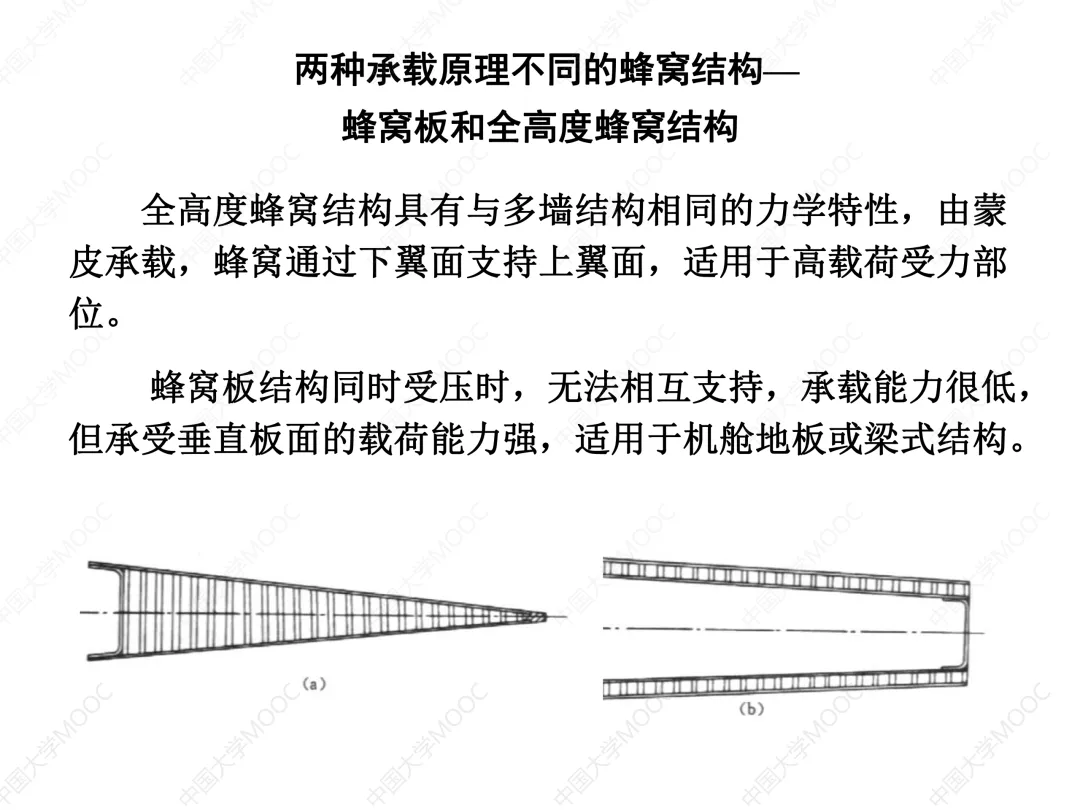 两种承载原理不同的蜂窝结构—
蜂窝板和全高度蜂窝结构

全高度蜂窝结构具有与多墙结构相同的力学特性，由蒙皮承载，蜂窝通过下翼面支持上翼面，适用于高载荷受力部位。

蜂窝板结构同时受压时，无法相互支持，承载能力很低，但承受垂直板面的载荷能力强，适用于机舱地板或梁式结构。

(a)

(b)

中国大学MOOC